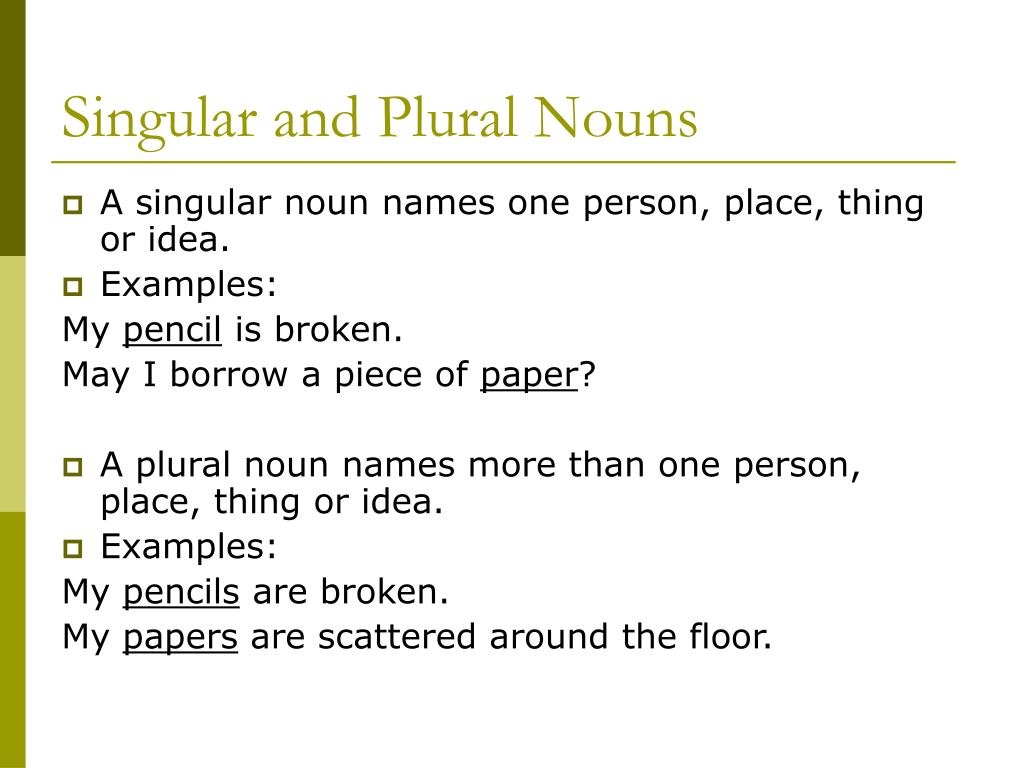 Singular and Plural Nouns

A singular noun names one person, place, thing or idea.

Examples:

My pencil is broken.

May I borrow a piece of paper?

A plural noun names more than one person, place, thing or idea.

Examples:

My pencils are broken.

My papers are scattered around the floor.